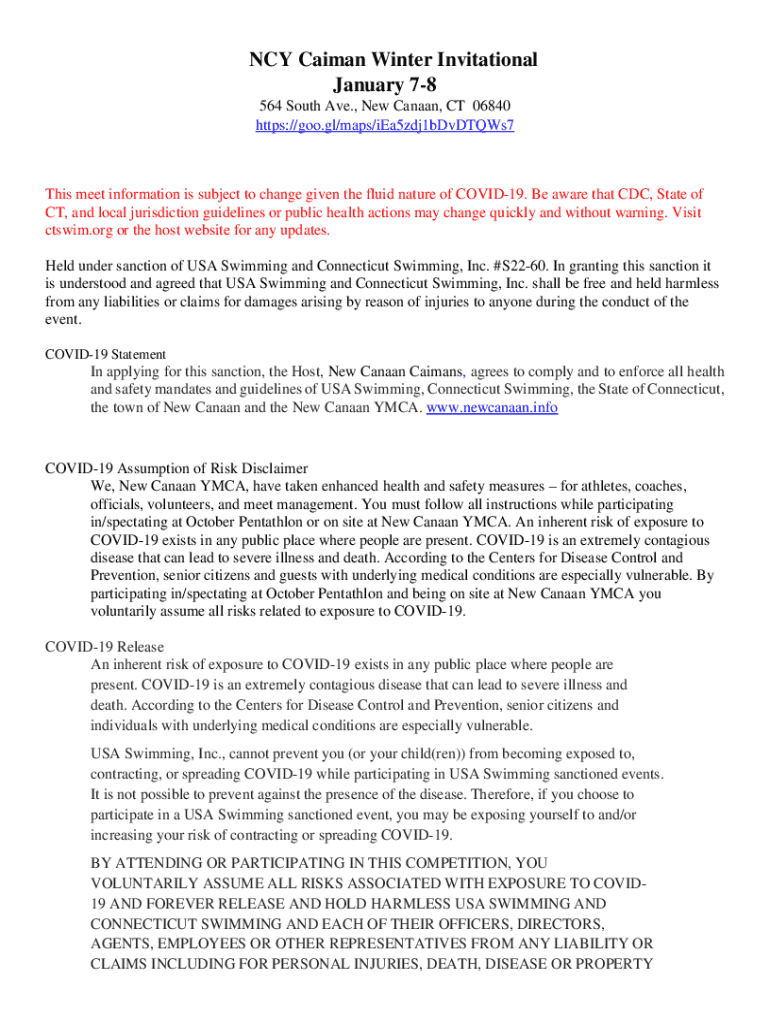 NCY Caiman Winter Invitational
January 7-8

564 South Ave., New Canaan, CT 06840
https://goo.gl/maps/iEa5zdj1bDvDTQWs7

This meet information is subject to change given the fluid nature of COVID-19. Be aware that CDC, State of CT, and local jurisdiction guidelines or public health actions may change quickly and without warning. Visit ctswim.org or the host website for any updates.

Held under sanction of USA Swimming and Connecticut Swimming, Inc. #S22-60. In granting this sanction it is understood and agreed that USA Swimming and Connecticut Swimming, Inc. shall be free and held harmless from any liabilities or claims for damages arising by reason of injuries to anyone during the conduct of the event.

COVID-19 Statement
In applying for this sanction, the Host, New Canaan Caimans, agrees to comply and to enforce all health and safety mandates and guidelines of USA Swimming, Connecticut Swimming, the State of Connecticut, the town of New Canaan and the New Canaan YMCA. www.newcanaan.info

COVID-19 Assumption of Risk Disclaimer
We, New Canaan YMCA, have taken enhanced health and safety measures – for athletes, coaches, officials, volunteers, and meet management. You must follow all instructions while participating in/spectating at October Pentathlon or on site at New Canaan YMCA. An inherent risk of exposure to COVID-19 exists in any public place where people are present. COVID-19 is an extremely contagious disease that can lead to severe illness and death. According to the Centers for Disease Control and Prevention, senior citizens and guests with underlying medical conditions are especially vulnerable. By participating in/spectating at October Pentathlon and being on site at New Canaan YMCA you voluntarily assume all risks related to exposure to COVID-19.

COVID-19 Release
An inherent risk of exposure to COVID-19 exists in any public place where people are present. COVID-19 is an extremely contagious disease that can lead to severe illness and death. According to the Centers for Disease Control and Prevention, senior citizens and individuals with underlying medical conditions are especially vulnerable.

USA Swimming, Inc., cannot prevent you (or your child(ren)) from becoming exposed to, contracting, or spreading COVID-19 while participating in USA Swimming sanctioned events. It is not possible to prevent against the presence of the disease. Therefore, if you choose to participate in a USA Swimming sanctioned event, you may be exposing yourself to and/or increasing your risk of contracting or spreading COVID-19.

BY ATTENDING OR PARTICIPATING IN THIS COMPETITION, YOU VOLUNTARILY ASSUME ALL RISKS ASSOCIATED WITH EXPOSURE TO COVID-19 AND FOREVER RELEASE AND HOLD HARMLESS USA SWIMMING AND CONNECTICUT SWIMMING AND EACH OF THEIR OFFICERS, DIRECTORS, AGENTS, EMPLOYEES OR OTHER REPRESENTATIVES FROM ANY LIABILITY OR CLAIMS INCLUDING FOR PERSONAL INJURIES, DEATH, DISEASE OR PROPERTY